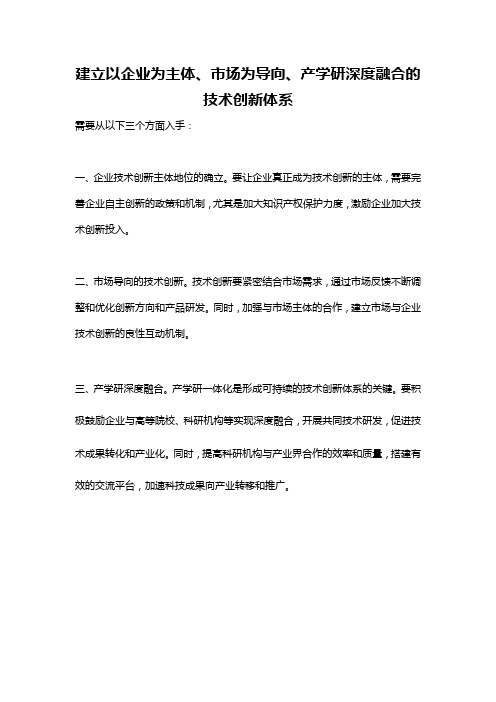 建立以企业为主体、市场为导向、产学研深度融合的技术创新体系

需要从以下三个方面入手：

一、企业技术创新主体地位的确立。要让企业真正成为技术创新的主体，需要完善企业自主创新的政策和机制，尤其是加大知识产权保护力度，激励企业加大技术创新投入。

二、市场导向的技术创新。技术创新要紧密结合市场需求，通过市场反馈不断调整和优化创新方向和产品研发。同时，加强与市场主体的合作，建立市场与企业技术创新的良性互动机制。

三、产学研深度融合。产学研一体化是形成可持续的技术创新体系的关键。要积极鼓励企业与高等院校、科研机构等实现深度融合，开展共同技术研发，促进技术成果转化和产业化。同时，提高科研机构与产业界合作的效率和质量，搭建有效的交流平台，加速科技成果向产业转移和推广。